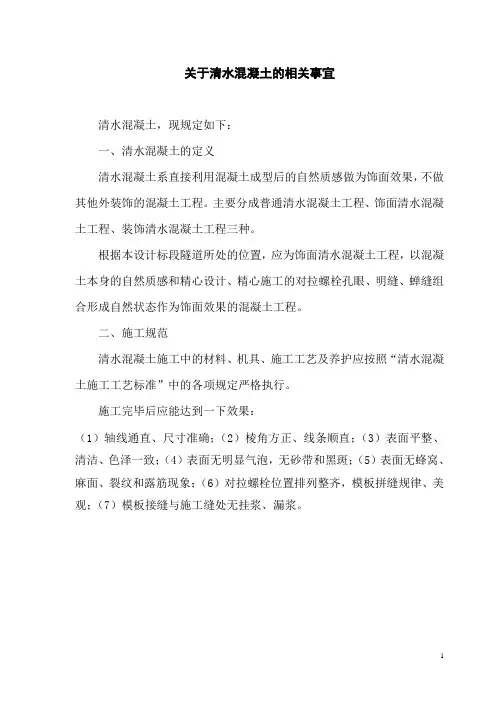 关于清水混凝土的相关事宜

清水混凝土，现规定如下：

一、清水混凝土的定义

清水混凝土系直接利用混凝土成型后的自然质感做为饰面效果，不做其他外装饰的混凝土工程。主要分成普通清水混凝土工程、饰面清水混凝土工程、装饰清水混凝土工程三种。

根据本设计标段隧道所处的位置，应为饰面清水混凝土工程，以混凝土本身的自然质感和精心设计、精心施工的对拉螺栓孔眼、明缝、蝉缝组合形成自然状态作为饰面效果的混凝土工程。

二、施工规范

清水混凝土施工中的材料、机具、施工工艺及养护应按照“清水混凝土施工工艺标准”中的各项规定严格执行。

施工完毕后应能达到一下效果：

（1）轴线通直、尺寸准确；（2）棱角方正、线条顺直；（3）表面平整、清洁、色泽一致；（4）表面无明显气泡，无砂带和黑斑；（5）表面无蜂窝、麻面、裂纹和露筋现象；（6）对拉螺栓位置排列整齐，模板拼缝规律、美观；（7）模板接缝与施工缝处无挂浆、漏浆。

1